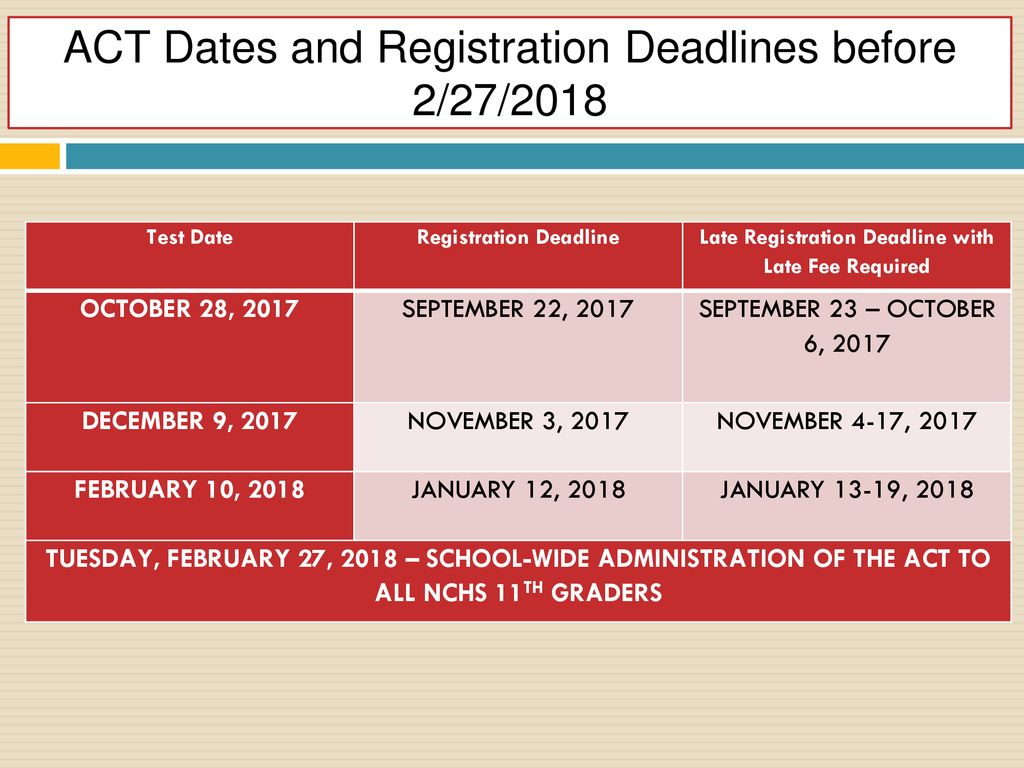 ACT Dates and Registration Deadlines before 2/27/2018

| Test Date | Registration Deadline | Late Registration Deadline with Late Fee Required |
|---|---|---|
| OCTOBER 28, 2017 | SEPTEMBER 22, 2017 | SEPTEMBER 23 – OCTOBER 6, 2017 |
| DECEMBER 9, 2017 | NOVEMBER 3, 2017 | NOVEMBER 4-17, 2017 |
| FEBRUARY 10, 2018 | JANUARY 12, 2018 | JANUARY 13-19, 2018 |
| TUESDAY, FEBRUARY 27, 2018 – SCHOOL-WIDE ADMINISTRATION OF THE ACT TO ALL NCHS 11$^{TH}$ GRADERS | | |